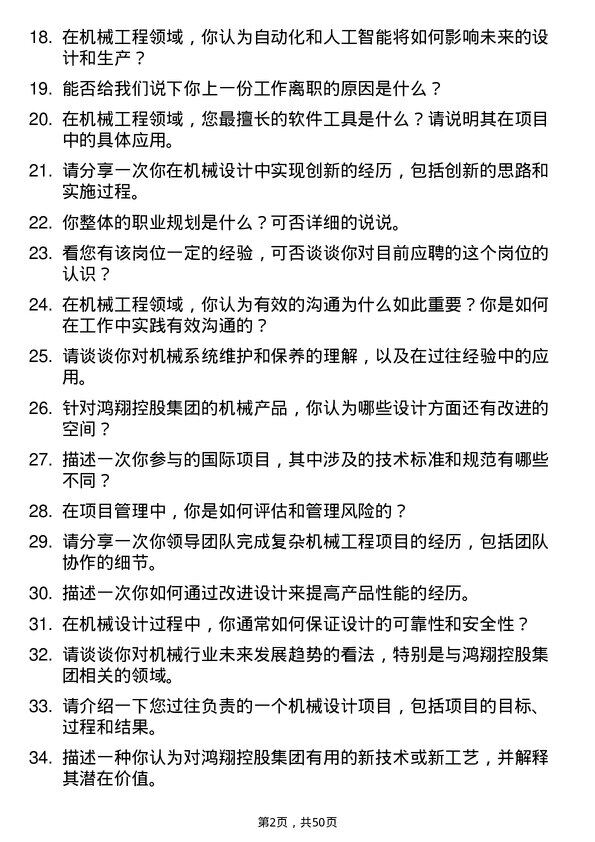 18. 在机械工程领域，你认为自动化和人工智能将如何影响未来的设计和生产？

19. 能否给我们说下你上一份工作离职的原因是什么？

20. 在机械工程领域，您最擅长的软件工具是什么？请说明其在项目中的具体应用。

21. 请分享一次你在机械设计中实现创新的经历，包括创新的思路和实施过程。

22. 你整体的职业规划是什么？可否详细的说说。

23. 看您有该岗位一定的经验，可否谈谈你对目前应聘的这个岗位的认识？

24. 在机械工程领域，你认为有效的沟通为什么如此重要？你是如何在工作中实践有效沟通的？

25. 请谈谈你对机械系统维护和保养的理解，以及在过往经验中的应用。

26. 针对鸿翔控股集团的机械产品，你认为哪些设计方面还有改进的空间？

27. 描述一次你参与的国际项目，其中涉及的技术标准和规范有哪些不同？

28. 在项目管理中，你是如何评估和管理风险的？

29. 请分享一次你领导团队完成复杂机械工程项目的经历，包括团队协作的细节。

30. 描述一次你如何通过改进设计来提高产品性能的经历。

31. 在机械设计过程中，你通常如何保证设计的可靠性和安全性？

32. 请谈谈你对机械行业未来发展趋势的看法，特别是与鸿翔控股集团相关的领域。

33. 请介绍一下您过往负责的一个机械设计项目，包括项目的目标、过程和结果。

34. 描述一种你认为对鸿翔控股集团有用的新技术或新工艺，并解释其潜在价值。

第2页，共50页